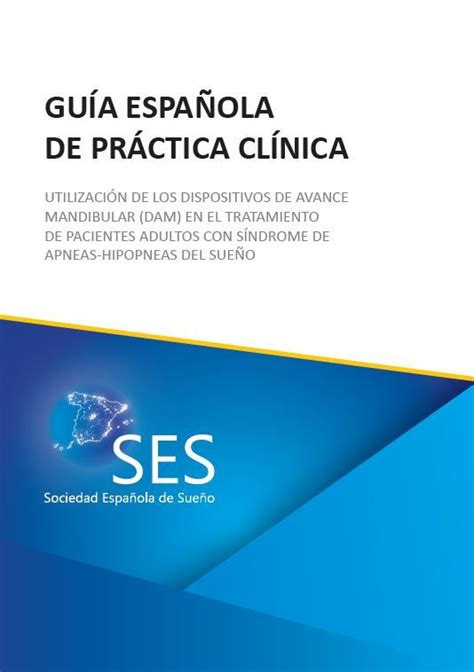 GUÍA ESPAÑOLA
DE PRÁCTICA CLÍNICA

UTILIZACIÓN DE LOS DISPOSITIVOS DE AVANCE MANDIBULAR (DAM) EN EL TRATAMIENTO DE PACIENTES ADULTOS CON SÍNDROME DE APNEAS-HIPOPNEAS DEL SUEÑO

SES
Sociedad Española de Sueño